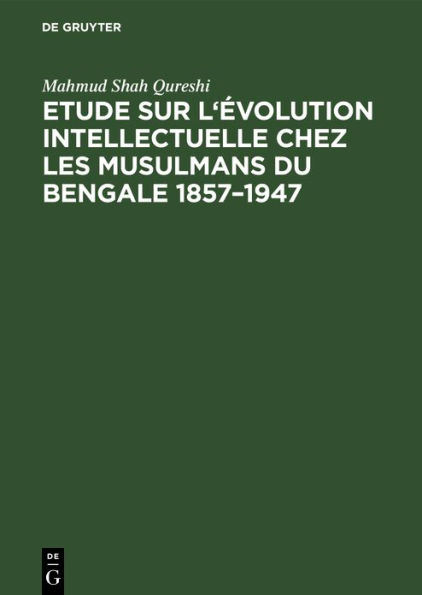 DE GRUYTER

Mahmud Shah Qureshi

ETUDE SUR L'ÉVOLUTION INTELLECTUELLE CHEZ LES MUSULMANS DU BENGALE 1857–1947

DE
G